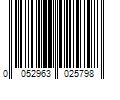 0 052963 025798